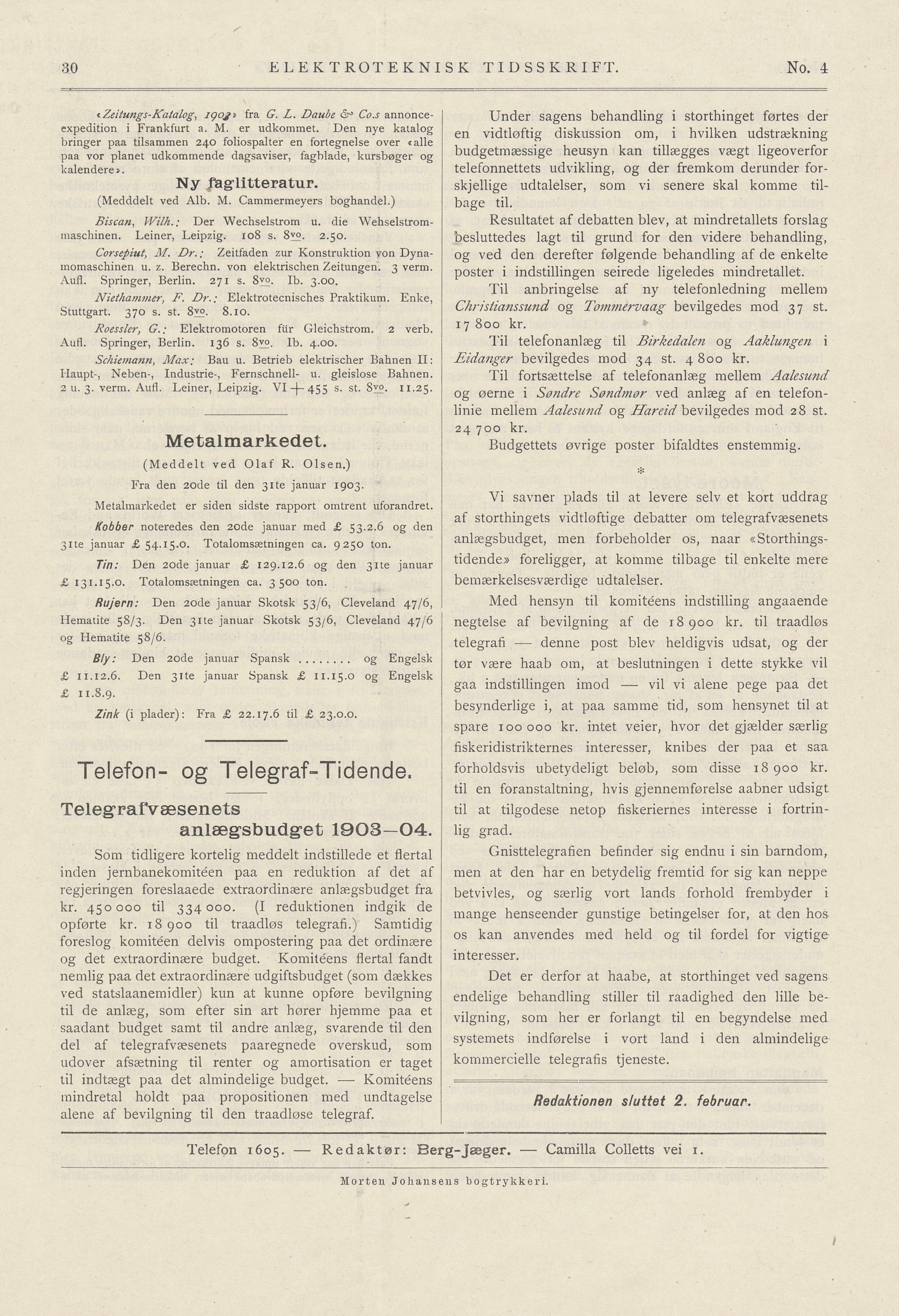 30 ELEKTROTEKNISK TIDSSKRIFT. No. 4

«Zeitungs-Katalog, 1903» fra G. L. Daube & Co.s annonceexpedition i Frankfurt a. M. er udkommet. Den nye katalog bringer paa tilsammen 240 foliospalter en fortegnelse over «alle paa vor planet udkommende dagsaviser, fagblade, kursbøger og kalendere».

Ny faglitteratur.

(Medddelt ved Alb. M. Cammermeyers boghandel.)

Biscan, Wilh.: Der Wechselstrom u. die Wehselstrommaschinen. Leiner, Leipzig. 108 s. 8vo. 2.50.

Corsepiut, M. Dr.: Zeitfaden zur Konstruktion von Dynamomaschinen u. z. Berechn. von elektrischen Zeitungen. 3 verm. Aufl. Springer, Berlin. 271 s. 8vo. Ib. 3.00.

Niethammer, F. Dr.: Elektrotecnisches Praktikum. Enke, Stuttgart. 370 s. st. 8vo. 8.10.

Roessler, G.: Elektromotoren für Gleichstrom. 2 verb. Aufl. Springer, Berlin. 136 s. 8vo. Ib. 4.00.

Schiemann, Max: Bau u. Betrieb elektrischer Bahnen II: Haupt-, Neben-, Industrie-, Fernschnell- u. gleislose Bahnen. 2 u. 3. verm. Aufl. Leiner, Leipzig. VI + 455 s. st. 8vo. 11.25.

Metalmarkedet.

(Meddelt ved Olaf R. Olsen.)

Fra den 20de til den 31te januar 1903.

Metalmarkedet er siden sidste rapport omtrent uforandret.

Kobber noteredes den 20de januar med £ 53.2.6 og den 31te januar £ 54.15.0. Totalomsætningen ca. 9 250 ton.

Tin: Den 20de januar £ 129.12.6 og den 31te januar £ 131.15.0. Totalomsætningen ca. 3 500 ton.

Rujern: Den 20de januar Skotsk 53/6, Cleveland 47/6, Hematite 58/3. Den 31te januar Skotsk 53/6, Cleveland 47/6 og Hematite 58/6.

Bly: Den 20de januar Spansk ........ og Engelsk £ 11.12.6. Den 31te januar Spansk £ 11.15.0 og Engelsk £ 11.8.9.

Zink (i plader): Fra £ 22.17.6 til £ 23.0.0.

Telefon- og Telegraf-Tidende.

Telegrafvæsenets anlægsbudget 1903—04.

Som tidligere kortelig meddelt indstillede et flertal inden jernbanekomitéen paa en reduktion af det af regjeringen foreslaaede extraordinære anlægsbudget fra kr. 450 000 til 334 000. (I reduktionen indgik de opførte kr. 18 900 til traadløs telegrafi.) Samtidig foreslog komitéen delvis ompostering paa det ordinære og det extraordinære budget. Komitéens flertal fandt nemlig paa det extraordinære udgiftsbudget (som dækkes ved statslaanemidler) kun at kunne opføre bevilgning til de anlæg, som efter sin art hører hjemme paa et saadant budget samt til andre anlæg, svarende til den del af telegrafvæsenets paaregnede overskud, som udover afsætning til renter og amortisation er taget til indtægt paa det almindelige budget. — Komitéens mindretal holdt paa propositionen med undtagelse alene af bevilgning til den traadløse telegraf.

Under sagens behandling i storthinget førtes der en vidtløftig diskussion om, i hvilken udstrækning budgetmæssige heusyn kan tillægges vægt ligeoverfor telefonnettets udvikling, og der fremkom derunder forskjellige udtalelser, som vi senere skal komme tilbage til.

Resultatet af debatten blev, at mindretallets forslag besluttedes lagt til grund for den videre behandling, og ved den derefter følgende behandling af de enkelte poster i indstillingen seirede ligeledes mindretallet.

Til anbringelse af ny telefonledning mellem Christianssund og Tommervaag bevilgedes mod 37 st. 17 800 kr.

Til telefonanlæg til Birkedalen og Aaklungen i Eidanger bevilgedes mod 34 st. 4 800 kr.

Til fortsættelse af telefonanlæg mellem Aalesund og øerne i Søndre Søndmør ved anlæg af en telefonlinie mellem Aalesund og Hareid bevilgedes mod 28 st. 24 700 kr.

Budgettets øvrige poster bifaldtes enstemmig.

*

Vi savner plads til at levere selv et kort uddrag af storthingets vidtløftige debatter om telegrafvæsenets anlægsbudget, men forbeholder os, naar «Storthingstidende» foreligger, at komme tilbage til enkelte mere bemærkelsesværdige udtalelser.

Med hensyn til komitéens indstilling angaaende negtelse af bevilgning af de 18 900 kr. til traadløs telegrafi — denne post blev heldigvis udsat, og der tør være haab om, at beslutningen i dette stykke vil gaa indstillingen imod — vil vi alene pege paa det besynderlige i, at paa samme tid, som hensynet til at spare 100 000 kr. intet veier, hvor det gjælder særlig fiskeridistrikternes interesser, knibes der paa et saa forholdsvis ubetydeligt beløb, som disse 18 900 kr. til en foranstaltning, hvis gjennemførelse aabner udsigt til at tilgodese netop fiskeriernes interesse i fortrinlig grad.

Gnisttelegrafien befinder sig endnu i sin barndom, men at den har en betydelig fremtid for sig kan neppe betvivles, og særlig vort lands forhold frembyder i mange henseender gunstige betingelser for, at den hos os kan anvendes med held og til fordel for vigtige interesser.

Det er derfor at haabe, at storthinget ved sagens endelige behandling stiller til raadighed den lille bevilgning, som her er forlangt til en begyndelse med systemets indførelse i vort land i den almindelige kommercielle telegrafis tjeneste.

Redaktionen sluttet 2. februar.

Telefon 1605. — Redaktør: Berg-Jæger. — Camilla Colletts vei 1.

Morten Johansens bogtrykkeri.